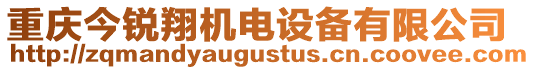 重庆今锐翔机电设备有限公司
http://zqmandyaugustus.cn.coovee.com